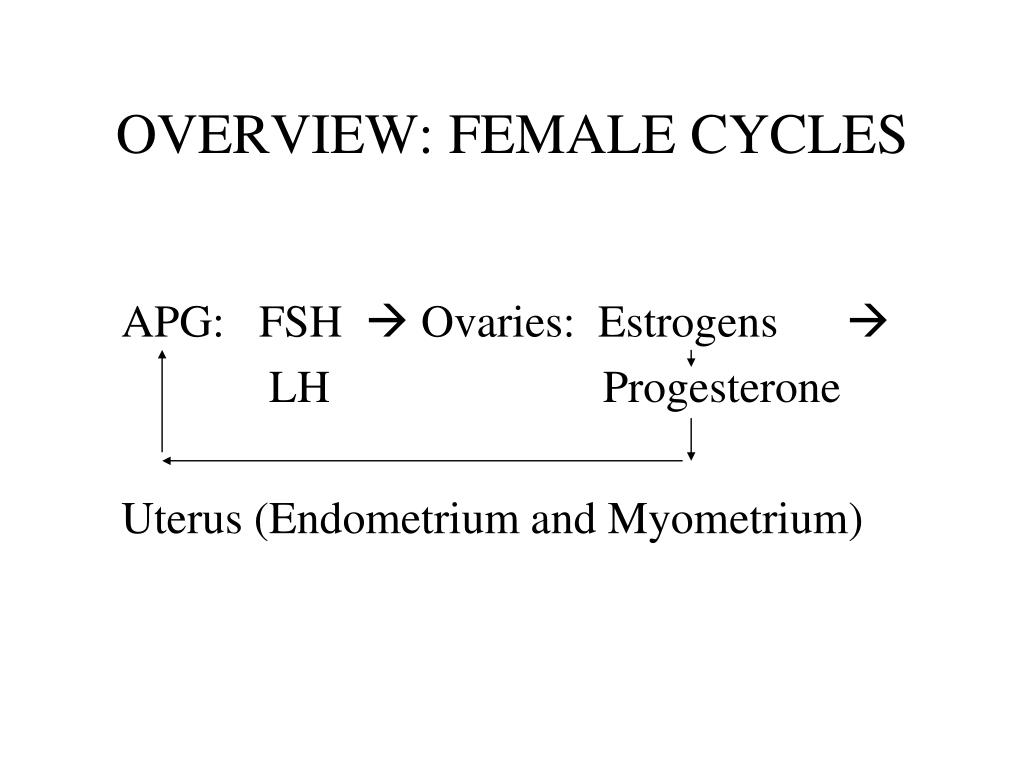 OVERVIEW: FEMALE CYCLES

APG: FSH → Ovaries: Estrogens →
LH Progesterone

Uterus (Endometrium and Myometrium)